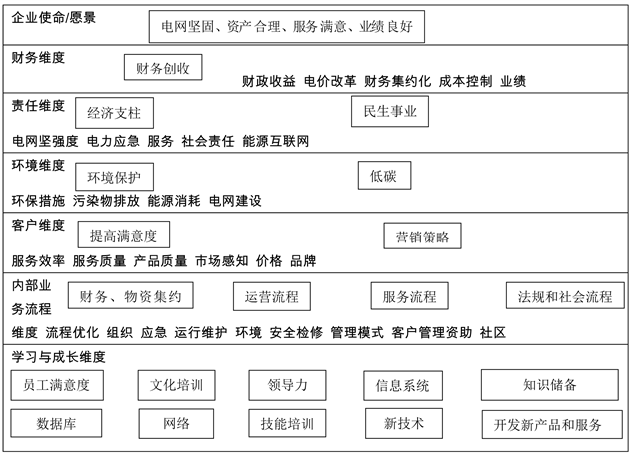 企业使命/愿景

电网坚固、资产合理、服务满意、业绩良好

财务维度

财务创收

财政收益 电价改革 财务集约化 成本控制 业绩

责任维度

经济支柱

民生事业

电网坚强度 电力应急 服务 社会责任 能源互联网

环境维度

环境保护

低碳

环保措施 污染物排放 能源消耗 电网建设

客户维度

提高满意度

营销策略

服务效率 服务质量 产品质量 市场感知 价格 品牌

内部业务流程

财务、物资集约

运营流程

服务流程

法规和社会流程

维度 流程优化 组织 应急 运行维护 环境 安全检修 管理模式 客户管理资助 社区

学习与成长维度

员工满意度

文化培训

领导力

信息系统

知识储备

数据库

网络

技能培训

新技术

开发新产品和服务